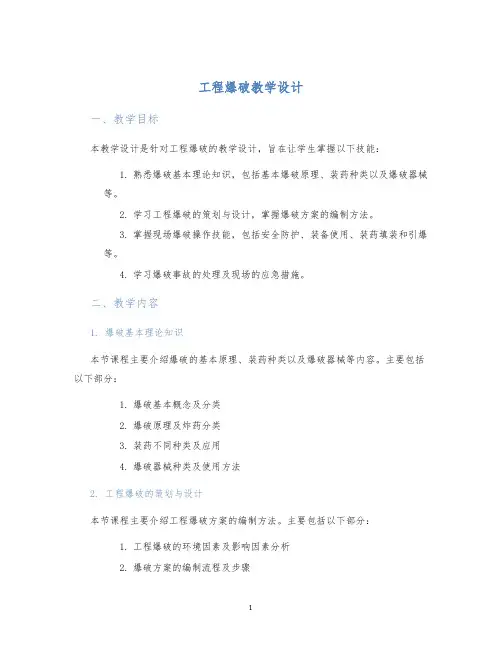 工程爆破教学设计

一、教学目标

本教学设计是针对工程爆破的教学设计，旨在让学生掌握以下技能：

1. 熟悉爆破基本理论知识，包括基本爆破原理、装药种类以及爆破器械等。

2. 学习工程爆破的策划与设计，掌握爆破方案的编制方法。

3. 掌握现场爆破操作技能，包括安全防护、装备使用、装药填装和引爆等。

4. 学习爆破事故的处理及现场的应急措施。

二、教学内容

1. 爆破基本理论知识

本节课程主要介绍爆破的基本原理、装药种类以及爆破器械等内容。主要包括以下部分：

1. 爆破基本概念及分类

2. 爆破原理及炸药分类

3. 装药不同种类及应用

4. 爆破器械种类及使用方法

2. 工程爆破的策划与设计

本节课程主要介绍工程爆破方案的编制方法。主要包括以下部分：

1. 工程爆破的环境因素及影响因素分析

2. 爆破方案的编制流程及步骤

1